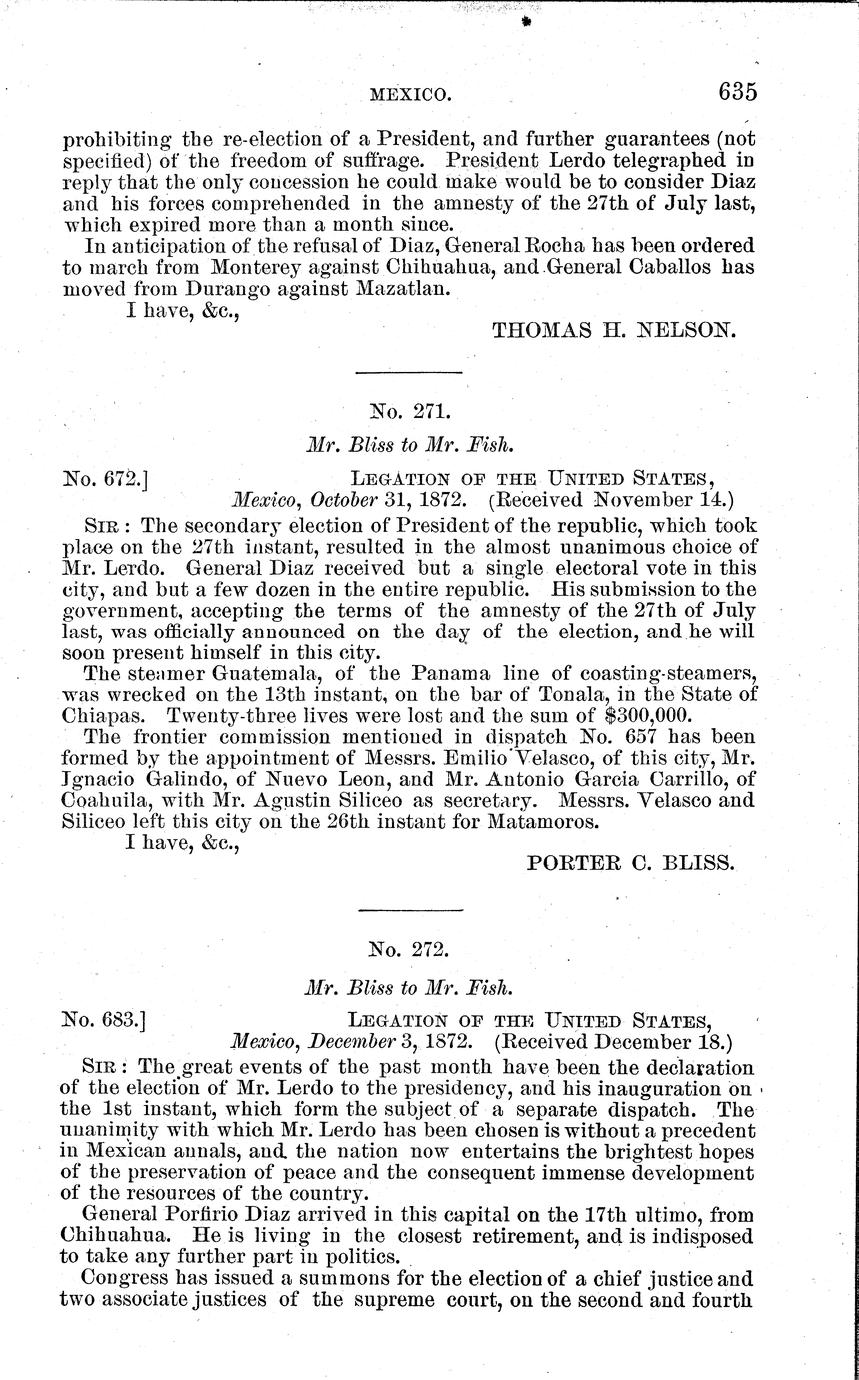 MEXICO. 635

prohibiting the re-election of a President, and further guarantees (not specified) of the freedom of suffrage. President Lerdo telegraphed in reply that the only concession he could make would be to consider Diaz and his forces comprehended in the amnesty of the 27th of July last, which expired more than a month since.

In anticipation of the refusal of Diaz, General Rocha has been ordered to march from Monterey against Chihuahua, and General Caballos has moved from Durango against Mazatlan.

I have, &c.,

THOMAS H. NELSON.

No. 271.

Mr. Bliss to Mr. Fish.

No. 672.] LEGATION OF THE UNITED STATES, Mexico, October 31, 1872. (Received November 14.)

SIR: The secondary election of President of the republic, which took place on the 27th instant, resulted in the almost unanimous choice of Mr. Lerdo. General Diaz received but a single electoral vote in this city, and but a few dozen in the entire republic. His submission to the government, accepting the terms of the amnesty of the 27th of July last, was officially announced on the day of the election, and he will soon present himself in this city.

The steamer Guatemala, of the Panama line of coasting-steamers, was wrecked on the 13th instant, on the bar of Tonala, in the State of Chiapas. Twenty-three lives were lost and the sum of $300,000.

The frontier commission mentioned in dispatch No. 657 has been formed by the appointment of Messrs. Emilio Velasco, of this city, Mr. Ignacio Galindo, of Nuevo Leon, and Mr. Antonio Garcia Carrillo, of Coahuila, with Mr. Agustin Siliceo as secretary. Messrs. Velasco and Siliceo left this city on the 26th instant for Matamoros.

I have, &c.,

PORTER C. BLISS.

No. 272.

Mr. Bliss to Mr. Fish.

No. 683.] LEGATION OF THE UNITED STATES, Mexico, December 3, 1872. (Received December 18.)

SIR: The great events of the past month have been the declaration of the election of Mr. Lerdo to the presidency, and his inauguration on the 1st instant, which form the subject of a separate dispatch. The unanimity with which Mr. Lerdo has been chosen is without a precedent in Mexican annals, and the nation now entertains the brightest hopes of the preservation of peace and the consequent immense development of the resources of the country.

General Porfirio Diaz arrived in this capital on the 17th ultimo, from Chihuahua. He is living in the closest retirement, and is indisposed to take any further part in politics.

Congress has issued a summons for the election of a chief justice and two associate justices of the supreme court, on the second and fourth